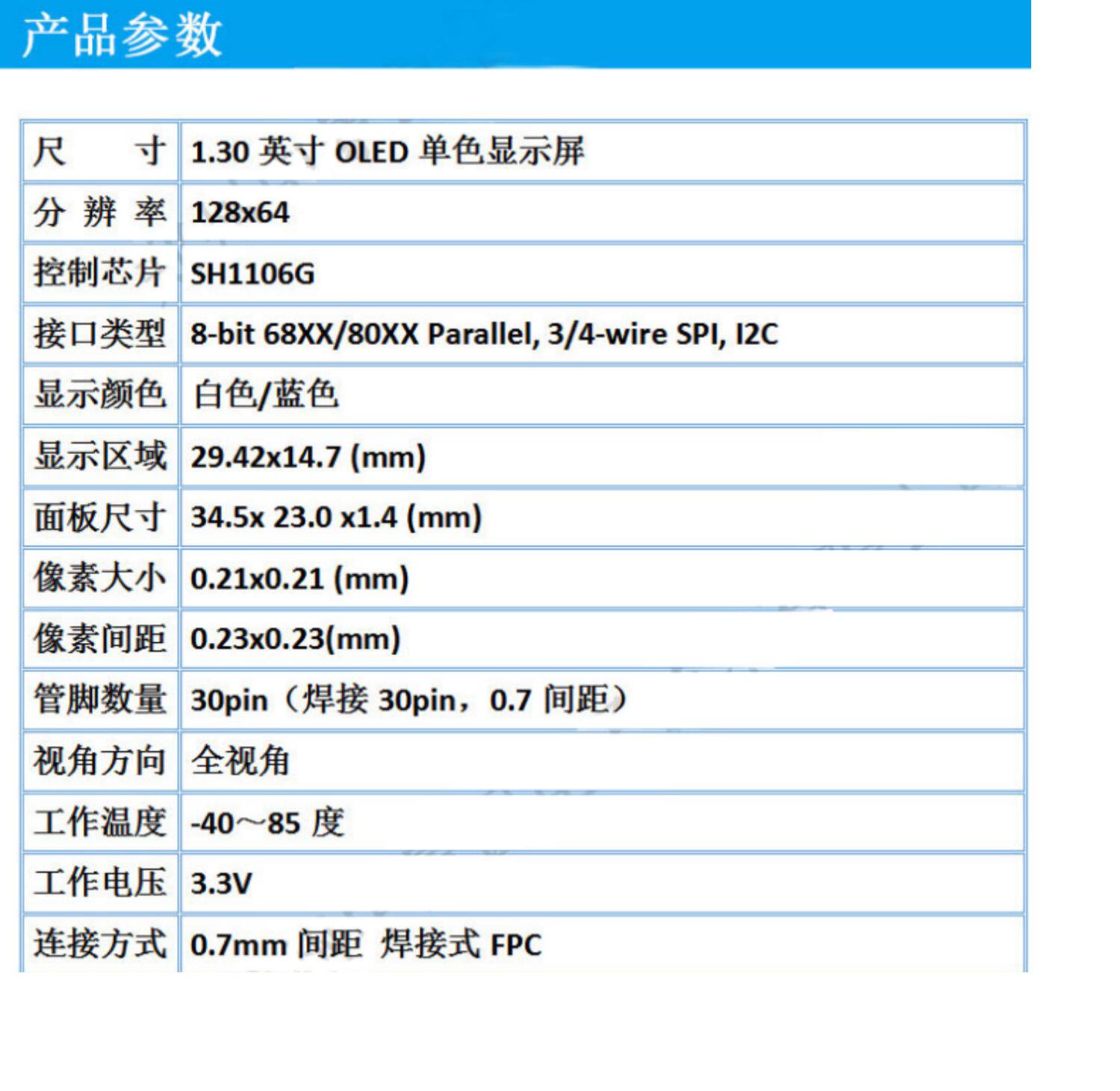 产品参数

| 尺寸 | 1.30英寸OLED单色显示屏 |
|---|---|
| 分辨率 | 128x64 |
| 控制芯片 | SH1106G |
| 接口类型 | 8-bit 68XX/80XX Parallel, 3/4-wire SPI, I2C |
| 显示颜色 | 白色/蓝色 |
| 显示区域 | 29.42x14.7 (mm) |
| 面板尺寸 | 34.5x 23.0 x1.4 (mm) |
| 像素大小 | 0.21x0.21 (mm) |
| 像素间距 | 0.23x0.23(mm) |
| 管脚数量 | 30pin（焊接30pin，0.7间距） |
| 视角方向 | 全视角 |
| 工作温度 | -40～85度 |
| 工作电压 | 3.3V |
| 连接方式 | 0.7mm间距 焊接式FPC |